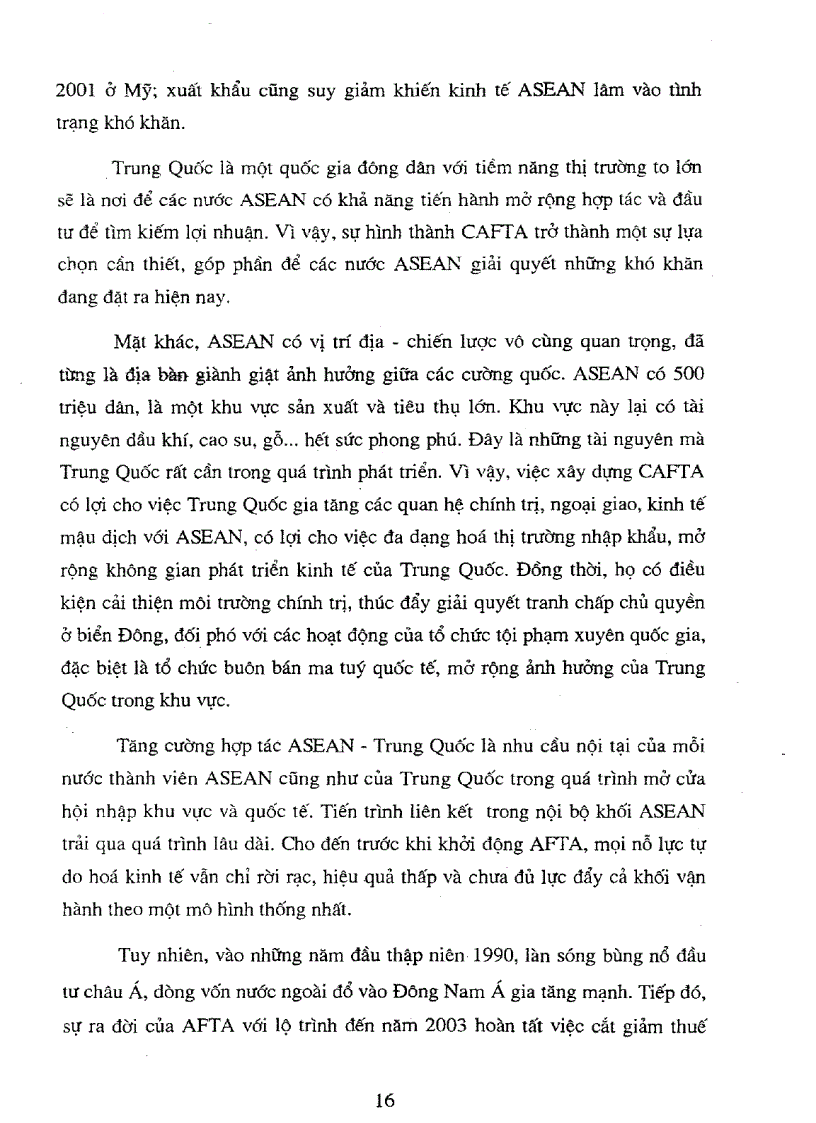 2001 ở Mỹ; xuất khẩu cũng suy giảm khiến kinh tế ASEAN lâm vào tình trạng khó khăn.

Trung Quốc là một quốc gia đông dân với tiềm năng thị trường to lớn sẽ là nơi để các nước ASEAN có khả năng tiến hành mở rộng hợp tác và đầu tư để tìm kiếm lợi nhuận. Vì vậy, sự hình thành CAFTA trở thành một sự lựa chọn cần thiết, góp phần để các nước ASEAN giải quyết những khó khăn đang đặt ra hiện nay.

Mặt khác, ASEAN có vị trí địa - chiến lược vô cùng quan trọng, đã từng là địa bàn giành giật ảnh hưởng giữa các cường quốc. ASEAN có 500 triệu dân, là một khu vực sản xuất và tiêu thụ lớn. Khu vực này lại có tài nguyên dầu khí, cao su, gỗ... hết sức phong phú. Đây là những tài nguyên mà Trung Quốc rất cần trong quá trình phát triển. Vì vậy, việc xây dựng CAFTA có lợi cho việc Trung Quốc gia tăng các quan hệ chính trị, ngoại giao, kinh tế mậu dịch với ASEAN, có lợi cho việc đa dạng hoá thị trường nhập khẩu, mở rộng không gian phát triển kinh tế của Trung Quốc. Đồng thời, họ có điều kiện cải thiện môi trường chính trị, thúc đẩy giải quyết tranh chấp chủ quyền ở biển Đông, đối phó với các hoạt động của tổ chức tội phạm xuyên quốc gia, đặc biệt là tổ chức buôn bán ma tuý quốc tế, mở rộng ảnh hưởng của Trung Quốc trong khu vực.

Tăng cường hợp tác ASEAN - Trung Quốc là nhu cầu nội tại của mỗi nước thành viên ASEAN cũng như của Trung Quốc trong quá trình mở cửa hội nhập khu vực và quốc tế. Tiến trình liên kết trong nội bộ khối ASEAN trải qua quá trình lâu dài. Cho đến trước khi khởi động AFTA, mọi nỗ lực tự do hoá kinh tế vẫn chỉ rời rạc, hiệu quả thấp và chưa đủ lực đẩy cả khối vận hành theo một mô hình thống nhất.

Tuy nhiên, vào những năm đầu thập niên 1990, làn sóng bùng nổ đầu tư châu Á, dòng vốn nước ngoài đổ vào Đông Nam Á gia tăng mạnh. Tiếp đó, sự ra đời của AFTA với lộ trình đến năm 2003 hoàn tất việc cắt giảm thuế

16